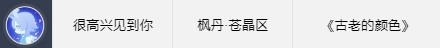 很高兴见到你

枫丹·苍晶区

《古老的颜色》